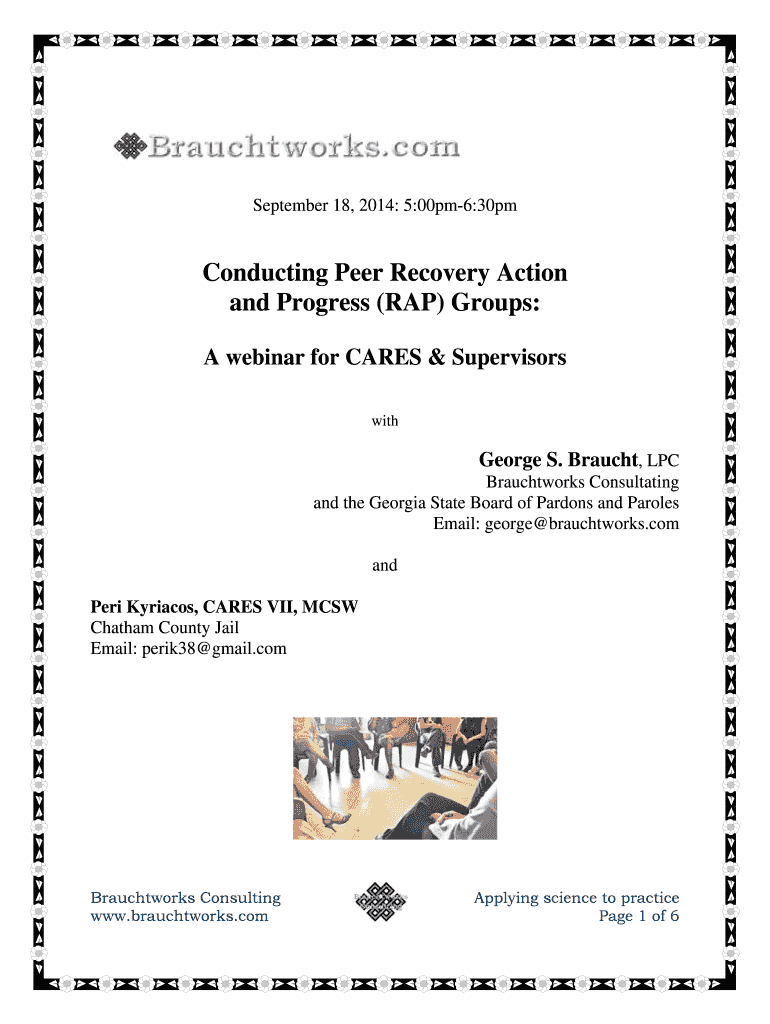 Brauchtworks.com

September 18, 2014: 5:00pm-6:30pm

Conducting Peer Recovery Action and Progress (RAP) Groups:

A webinar for CARES & Supervisors

with

George S. Braucht, LPC
Brauchtworks Consultating
and the Georgia State Board of Pardons and Paroles
Email: george@brauchtworks.com

and

Peri Kyriacos, CARES VII, MCSW
Chatham County Jail
Email: perik38@gmail.com

Brauchtworks Consulting
www.brauchtworks.com

Applying science to practice
Page 1 of 6